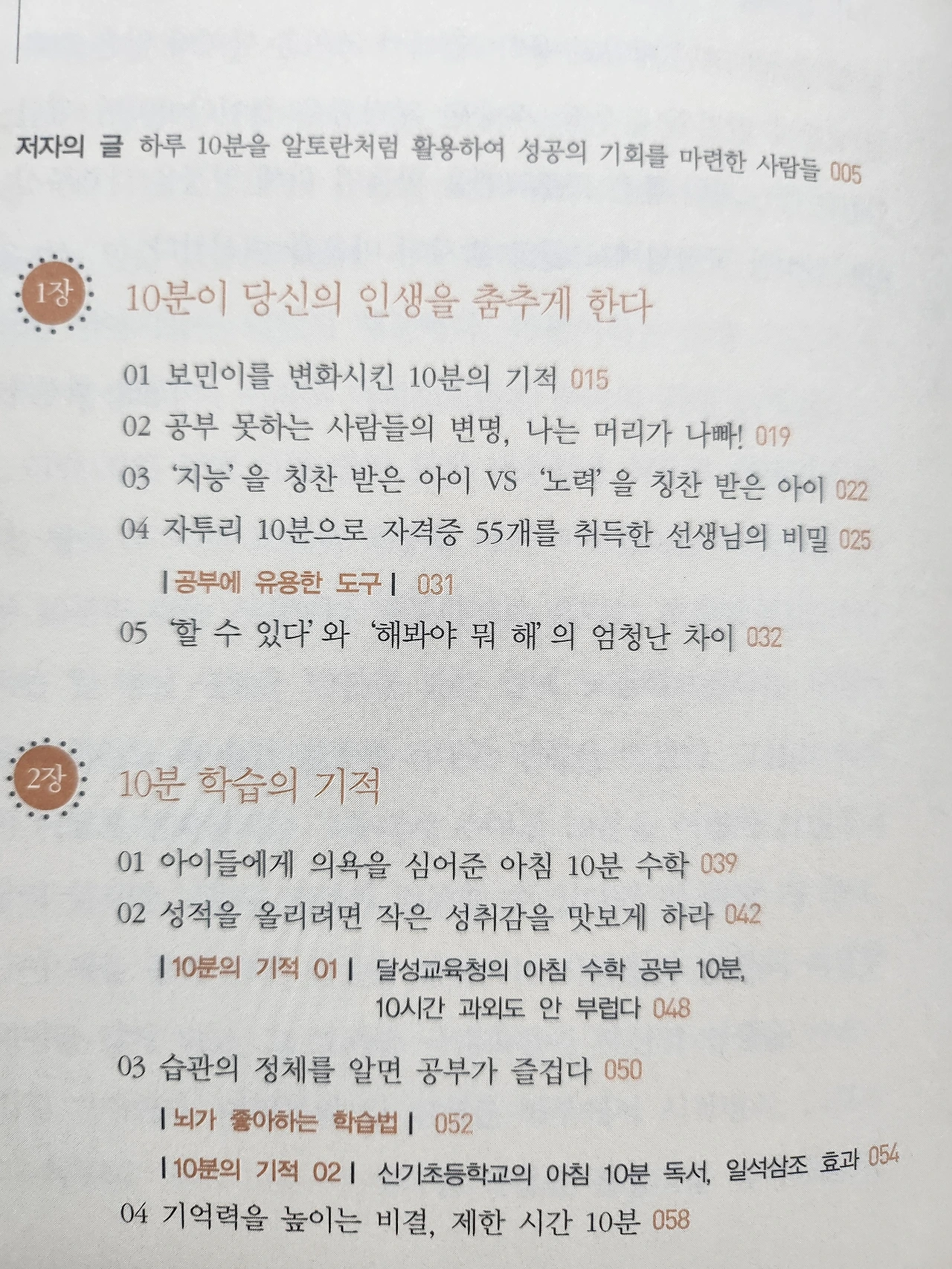 저자의 글 하루 10분을 알토란처럼 활용하여 성공의 기회를 마련한 사람들 005

1장 10분이 당신의 인생을 춤추게 한다

01 보민이를 변화시킨 10분의 기적 015

02 공부 못하는 사람들의 변명, 나는 머리가 나빠! 019

03 '지능'을 칭찬 받은 아이 VS '노력'을 칭찬 받은 아이 022

04 자투리 10분으로 자격증 55개를 취득한 선생님의 비밀 025

| 공부에 유용한 도구 | 031

05 '할 수 있다'와 '해봐야 뭐 해'의 엄청난 차이 032

2장 10분 학습의 기적

01 아이들에게 의욕을 심어준 아침 10분 수학 039

02 성적을 올리려면 작은 성취감을 맛보게 하라 042

| 10분의 기적 01 | 달성교육청의 아침 수학 공부 10분, 10시간 과외도 안 부럽다 048

03 습관의 정체를 알면 공부가 즐겁다 050

| 뇌가 좋아하는 학습법 | 052

| 10분의 기적 02 | 신기초등학교의 아침 10분 독서, 일석삼조 효과 054

04 기억력을 높이는 비결, 제한 시간 10분 058